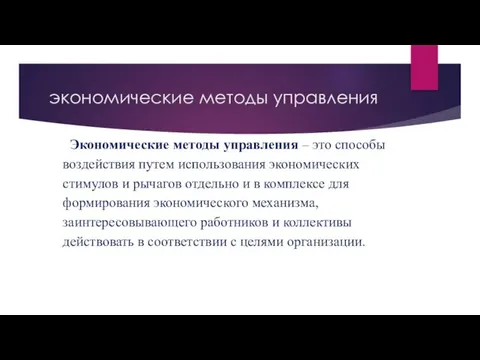 экономические методы управления

Экономические методы управления – это способы воздействия путем использования экономических стимулов и рычагов отдельно и в комплексе для формирования экономического механизма, заинтересовывающего работников и коллективы действовать в соответствии с целями организации.